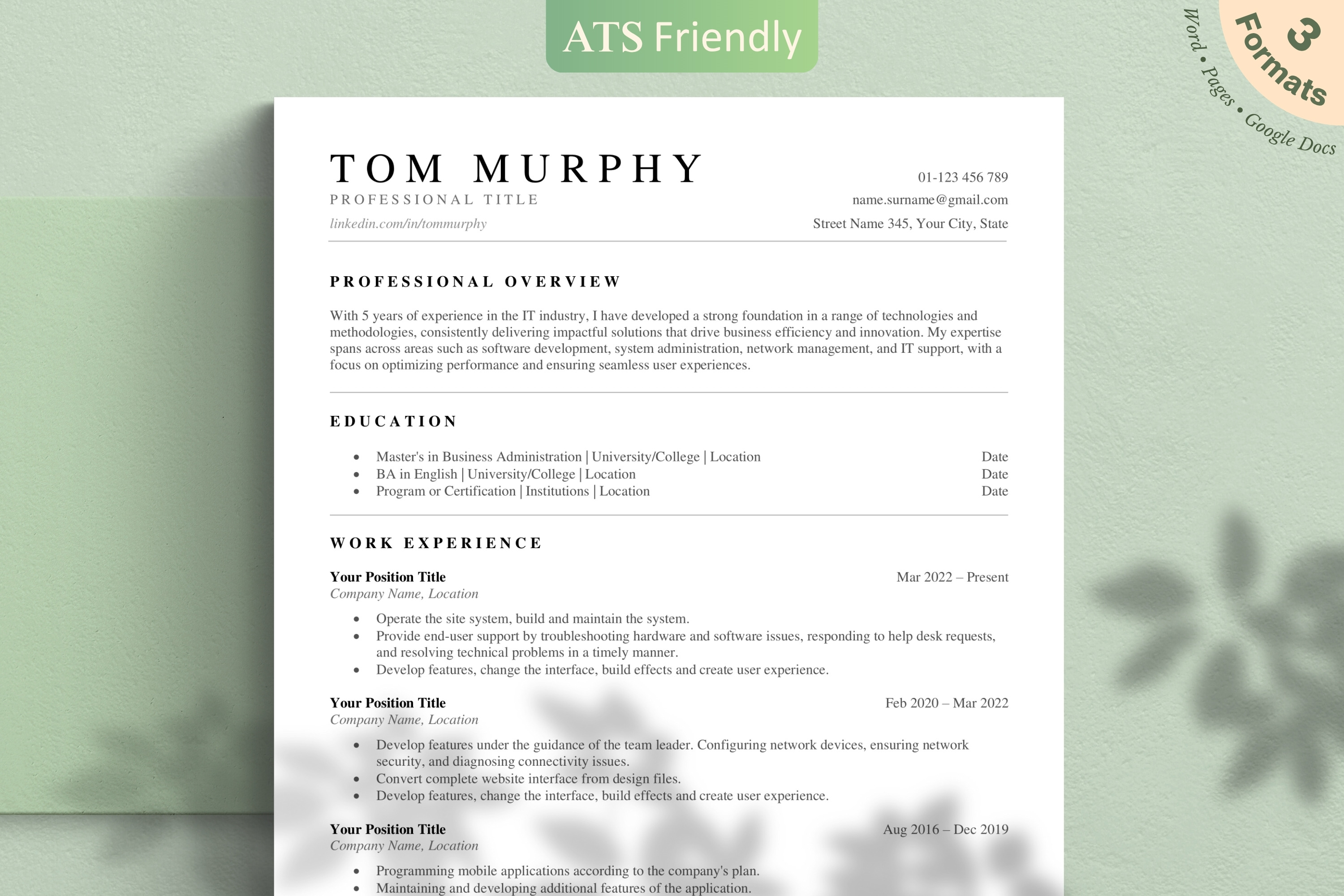 ATS Friendly

3 Formats

Word • Pages • Google Docs

TOM MURPHY

PROFESSIONAL TITLE

linkedin.com/in/tommurphy

01-123 456 789

name.surname@gmail.com

Street Name 345, Your City, State

PROFESSIONAL OVERVIEW

With 5 years of experience in the IT industry, I have developed a strong foundation in a range of technologies and methodologies, consistently delivering impactful solutions that drive business efficiency and innovation. My expertise spans across areas such as software development, system administration, network management, and IT support, with a focus on optimizing performance and ensuring seamless user experiences.

EDUCATION

• Master's in Business Administration | University/College | Location Date
• BA in English | University/College | Location Date
• Program or Certification | Institutions | Location Date

WORK EXPERIENCE

Your Position Title
Mar 2022 – Present
Company Name, Location

• Operate the site system, build and maintain the system.
• Provide end-user support by troubleshooting hardware and software issues, responding to help desk requests, and resolving technical problems in a timely manner.
• Develop features, change the interface, build effects and create user experience.

Your Position Title
Feb 2020 – Mar 2022
Company Name, Location

• Develop features under the guidance of the team leader. Configuring network devices, ensuring network security, and diagnosing connectivity issues.
• Convert complete website interface from design files.
• Develop features, change the interface, build effects and create user experience.

Your Position Title
Aug 2016 – Dec 2019
Company Name, Location

• Programming mobile applications according to the company's plan.
• Maintaining and developing additional features of the application.